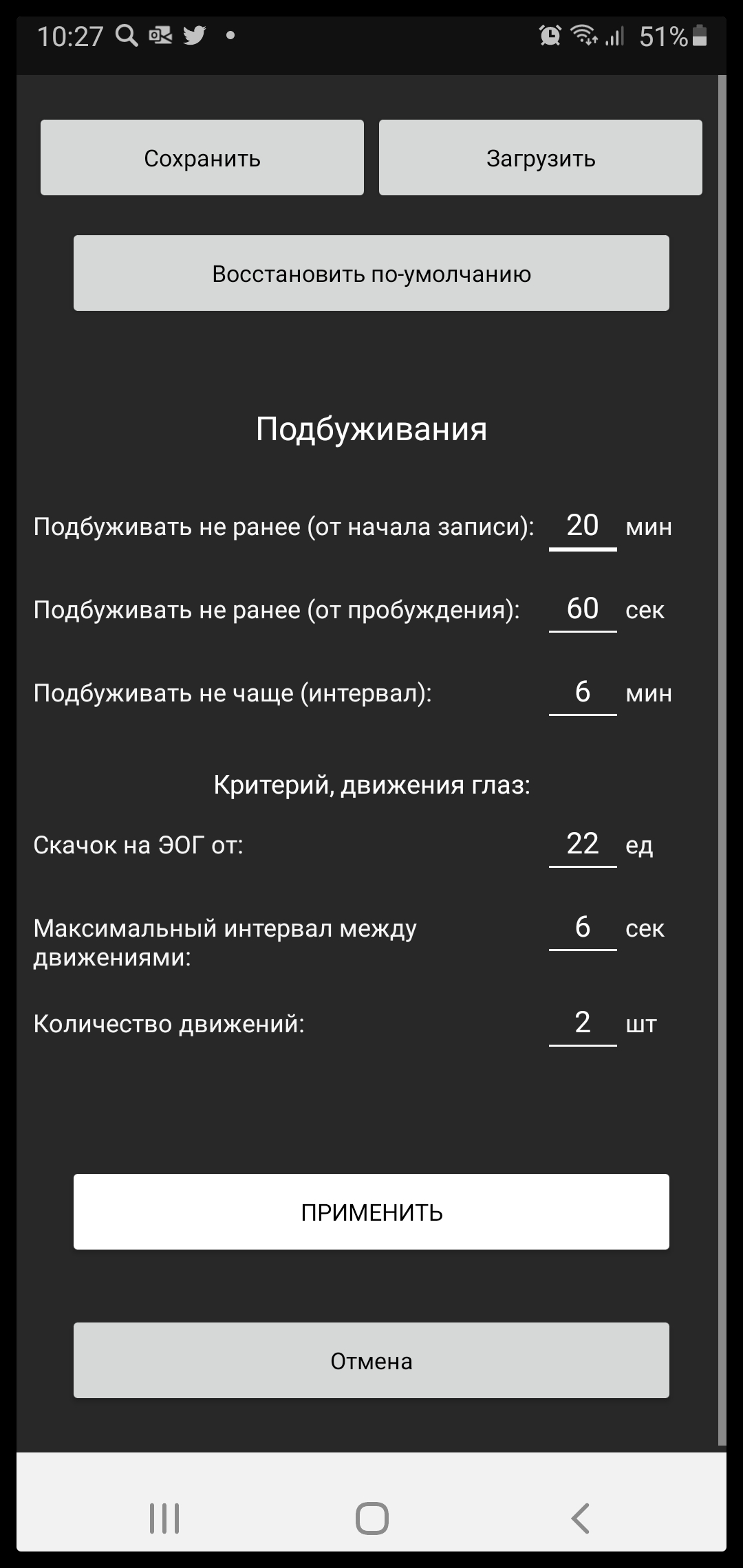 10:27 51%

Сохранить

Загрузить

Восстановить по-умолчанию

Подбуживания

Подбуживать не ранее (от начала записи): 20 мин

Подбуживать не ранее (от пробуждения): 60 сек

Подбуживать не чаще (интервал): 6 мин

Критерий, движения глаз:

Скачок на ЭОГ от: 22 ед

Максимальный интервал между движениями: 6 сек

Количество движений: 2 шт

ПРИМЕНИТЬ

Отмена